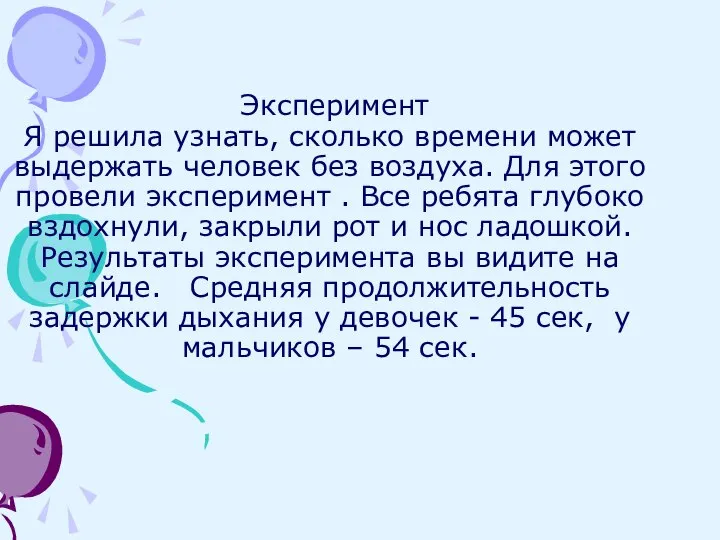 Эксперимент
Я решила узнать, сколько времени может выдержать человек без воздуха. Для этого провели эксперимент . Все ребята глубоко вздохнули, закрыли рот и нос ладошкой. Результаты эксперимента вы видите на слайде.   Средняя продолжительность задержки дыхания у девочек - 45 сек,  у мальчиков – 54 сек.